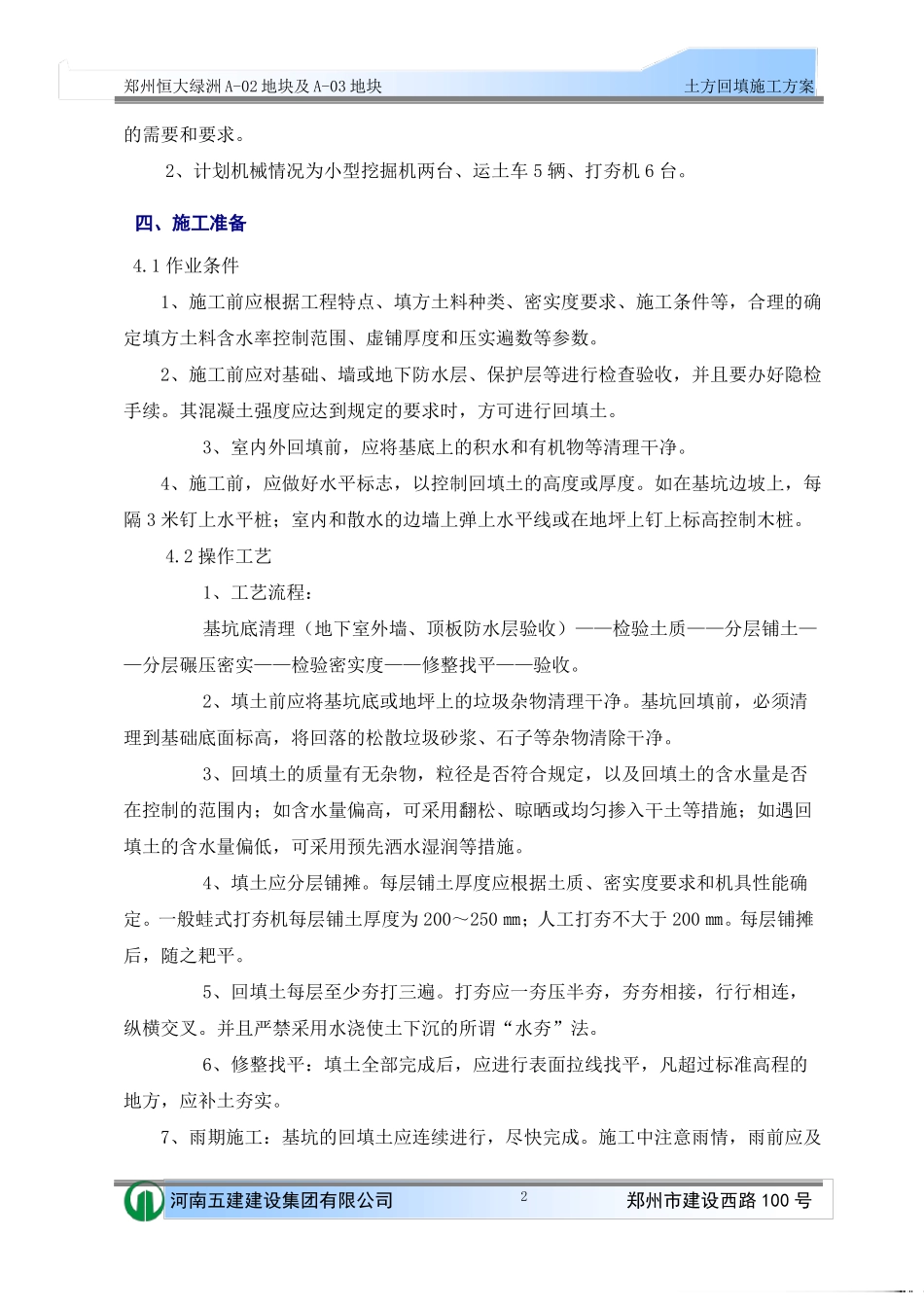 郑州恒大绿洲 A-02 地块及 A-03 地块

土方回填施工方案

的需要和要求。

2、计划机械情况为小型挖掘机两台、运土车 5 辆、打夯机 6 台。

四、施工准备

4.1 作业条件

1、施工前应根据工程特点、填方土料种类、密实度要求、施工条件等，合理的确定填方土料含水率控制范围、虚铺厚度和压实遍数等参数。

2、施工前应对基础、墙或地下防水层、保护层等进行检查验收，并且要办好隐检手续。其混凝土强度应达到规定的要求时，方可进行回填土。

3、室内外回填前，应将基底上的积水和有机物等清理干净。

4、施工前，应做好水平标志，以控制回填土的高度或厚度。如在基坑边坡上，每隔 3 米钉上水平桩；室内和散水的边墙上弹上水平线或在地坪上钉上标高控制木桩。

4.2 操作工艺

1、工艺流程：

基坑底清理（地下室外墙、顶板防水层验收）——检验土质——分层铺土——分层碾压密实——检验密实度——修整找平——验收。

2、填土前应将基坑底或地坪上的垃圾杂物清理干净。基坑回填前，必须清理到基础底面标高，将回落的松散垃圾砂浆、石子等杂物清除干净。

3、回填土的质量有无杂物，粒径是否符合规定，以及回填土的含水量是否在控制的范围内；如含水量偏高，可采用翻松、晾晒或均匀掺入干土等措施；如遇回填土的含水量偏低，可采用预先洒水湿润等措施。

4、填土应分层铺摊。每层铺土厚度应根据土质、密实度要求和机具性能确定。一般蛙式打夯机每层铺土厚度为 200～250 ㎜；人工打夯不大于 200 ㎜。每层铺摊后，随之耙平。

5、回填土每层至少夯打三遍。打夯应一夯压半夯，夯夯相接，行行相连，纵横交叉。并且严禁采用水浇使土下沉的所谓“水夯”法。

6、修整找平：填土全部完成后，应进行表面拉线找平，凡超过标准高程的地方，应补土夯实。

7、雨期施工：基坑的回填土应连续进行，尽快完成。施工中注意雨情，雨前应及

河南五建建设集团有限公司

2

郑州市建设西路 100 号